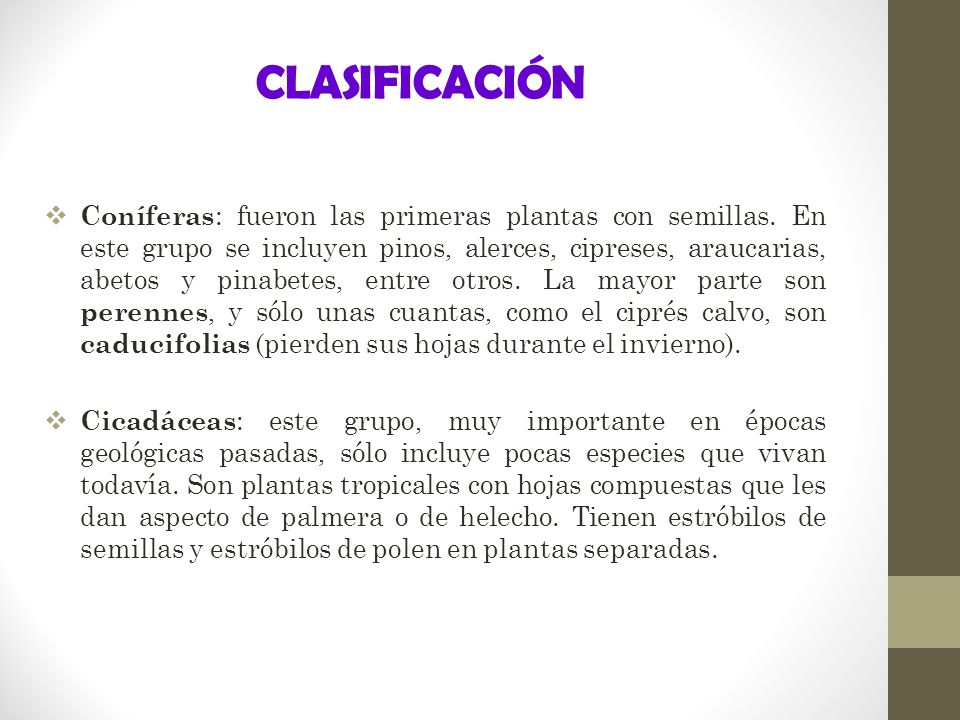 CLASIFICACIÓN

❖ Coníferas: fueron las primeras plantas con semillas. En este grupo se incluyen pinos, alerces, cipreses, araucarias, abetos y pinabetes, entre otros. La mayor parte son perennes, y sólo unas cuantas, como el ciprés calvo, son caducifolias (pierden sus hojas durante el invierno).

❖ Cicadáceas: este grupo, muy importante en épocas geológicas pasadas, sólo incluye pocas especies que vivan todavía. Son plantas tropicales con hojas compuestas que les dan aspecto de palmera o de helecho. Tienen estróbilos de semillas y estróbilos de polen en plantas separadas.